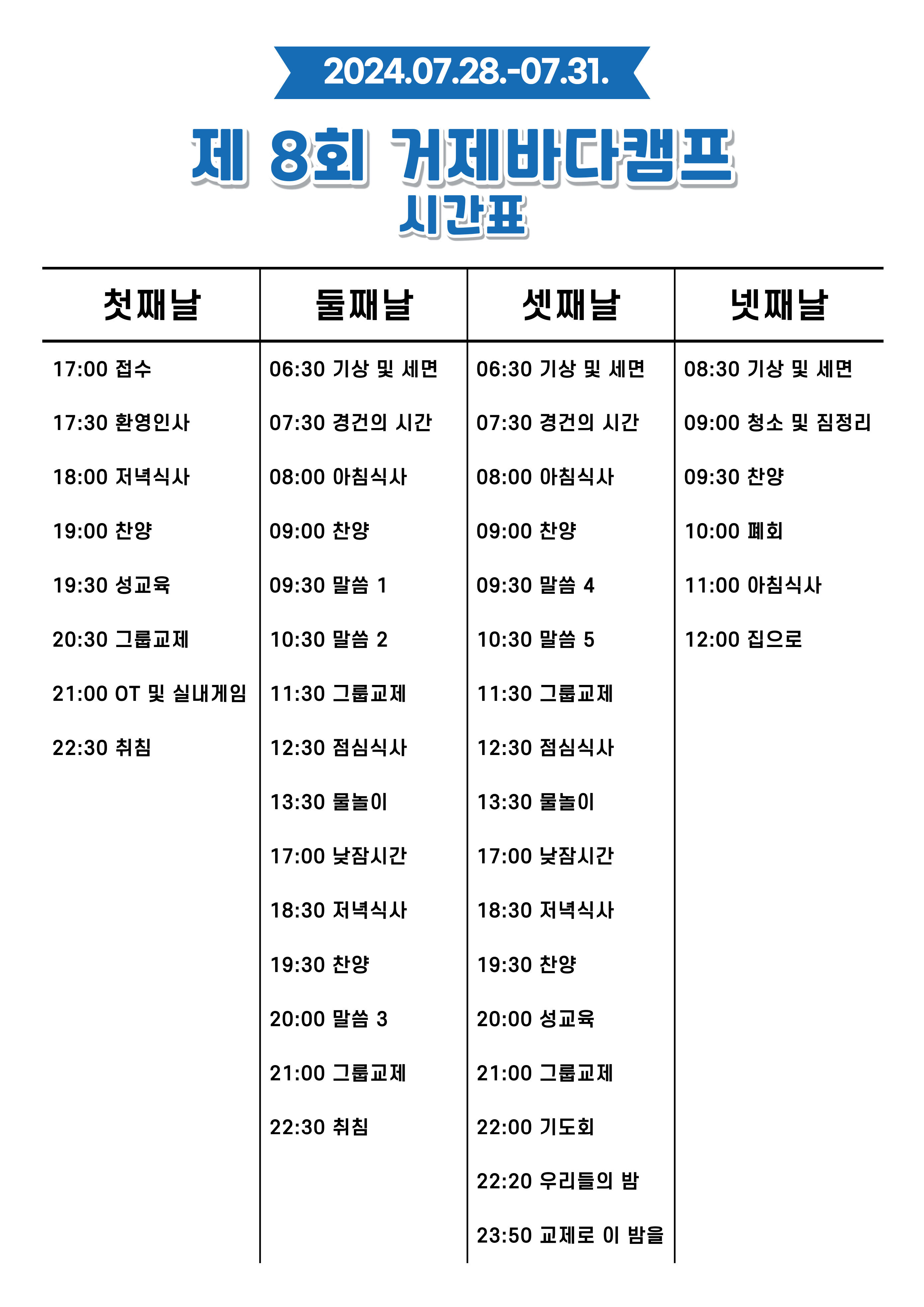 2024.07.28.-07.31.

제 8회 거제바다캠프
시간표

| 첫째날 | 둘째날 | 셋째날 | 넷째날 |
|---|---|---|---|
| 17:00 접수 | 06:30 기상 및 세면 | 06:30 기상 및 세면 | 08:30 기상 및 세면 |
| 17:30 환영인사 | 07:30 경건의 시간 | 07:30 경건의 시간 | 09:00 청소 및 짐정리 |
| 18:00 저녁식사 | 08:00 아침식사 | 08:00 아침식사 | 09:30 찬양 |
| 19:00 찬양 | 09:00 찬양 | 09:00 찬양 | 10:00 폐회 |
| 19:30 성교육 | 09:30 말씀 1 | 09:30 말씀 4 | 11:00 아침식사 |
| 20:30 그룹교제 | 10:30 말씀 2 | 10:30 말씀 5 | 12:00 집으로 |
| 21:00 OT 및 실내게임 | 11:30 그룹교제 | 11:30 그룹교제 | |
| 22:30 취침 | 12:30 점심식사 | 12:30 점심식사 | |
| | 13:30 물놀이 | 13:30 물놀이 | |
| | 17:00 낮잠시간 | 17:00 낮잠시간 | |
| | 18:30 저녁식사 | 18:30 저녁식사 | |
| | 19:30 찬양 | 19:30 찬양 | |
| | 20:00 말씀 3 | 20:00 성교육 | |
| | 21:00 그룹교제 | 21:00 그룹교제 | |
| | 22:30 취침 | 22:00 기도회 | |
| | | 22:20 우리들의 밤 | |
| | | 23:50 교제로 이 밤을 | |